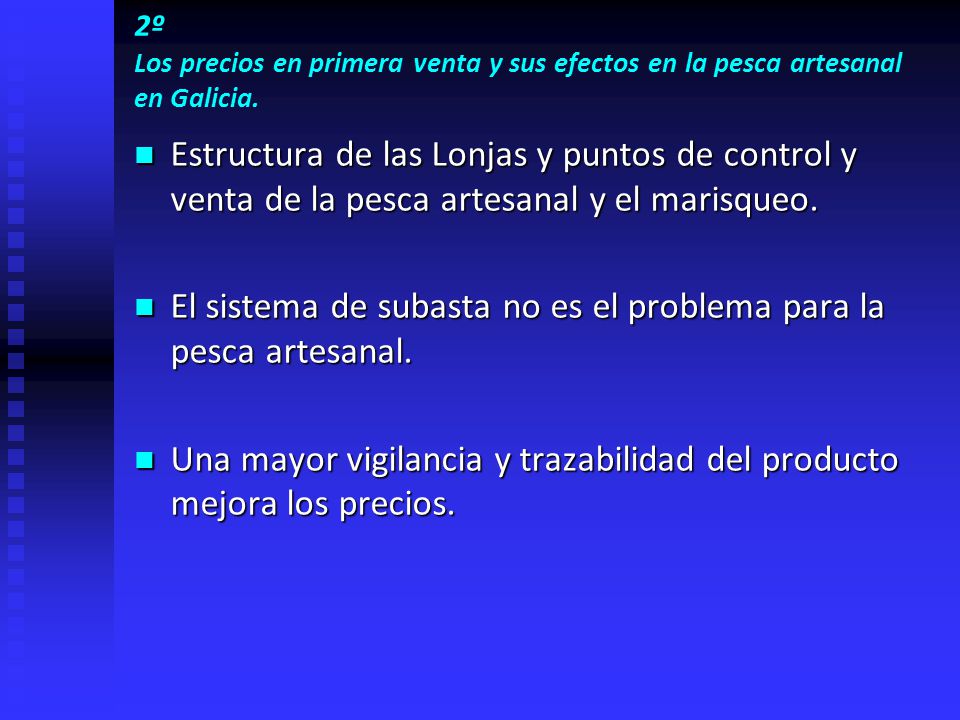 2º
Los precios en primera venta y sus efectos en la pesca artesanal en Galicia.

Estructura de las Lonjas y puntos de control y venta de la pesca artesanal y el marisqueo.

El sistema de subasta no es el problema para la pesca artesanal.

Una mayor vigilancia y trazabilidad del producto mejora los precios.